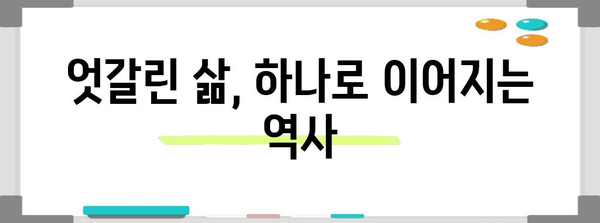 엇갈린 삶, 하나로 이어지는 역사